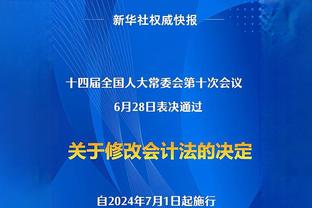 新华社权威快报

十四届全国人大常委会第十次会议
6月28日表决通过

关于修改会计法的决定

自2024年7月1日起施行